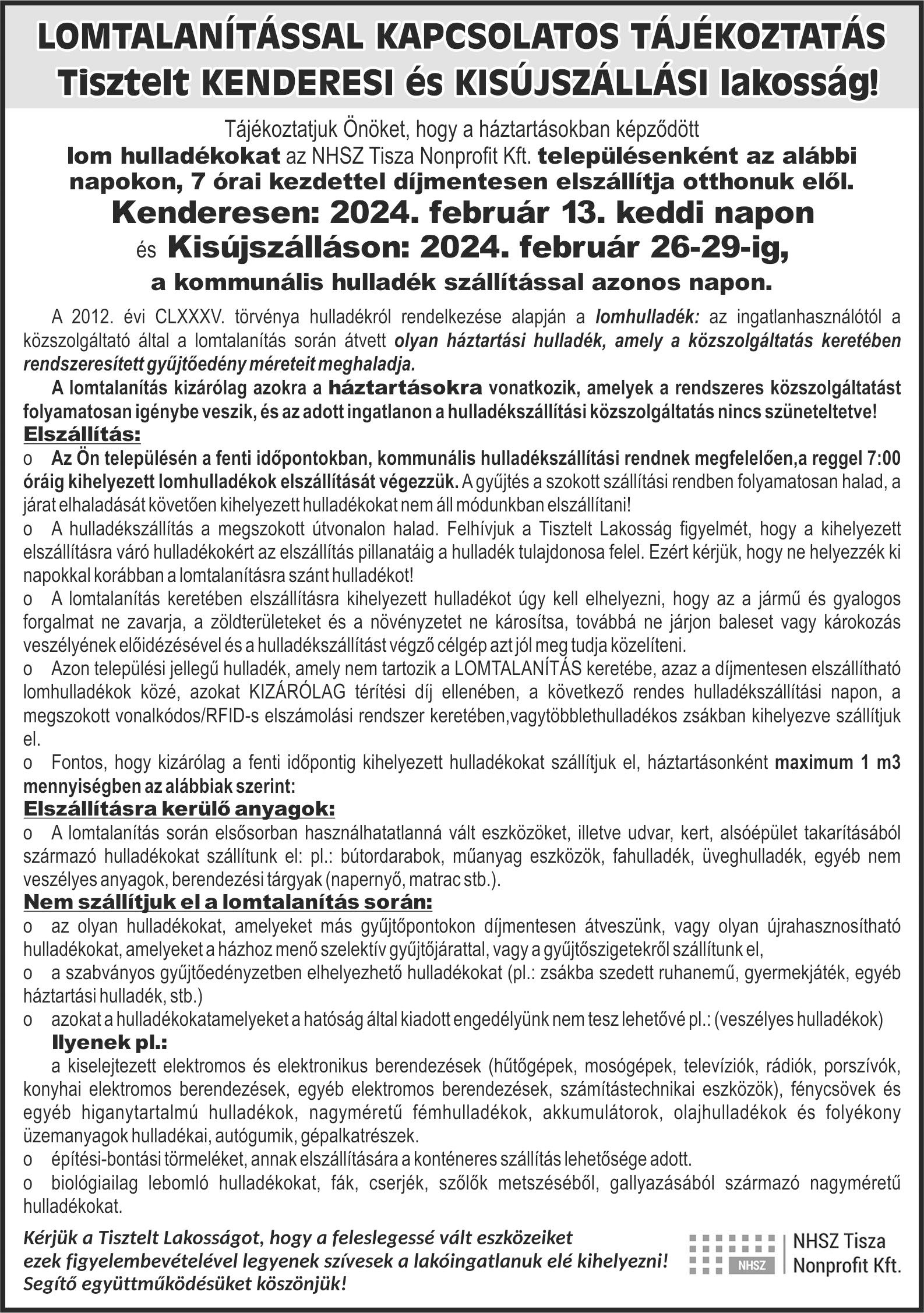 LOMTALANÍTÁSSAL KAPCSOLATOS TÁJÉKOZTATÁS
Tisztelt KENDERESI és KISÚJSZÁLLÁSI lakosság!

Tájékoztatjuk Önöket, hogy a háztartásokban képződött lom hulladékokat az NHSZ Tisza Nonprofit Kft. településenként az alábbi napokon, 7 órai kezdettel díjmentesen elszállítja otthonuk elől.

Kenderesen: 2024. február 13. keddi napon
és Kisújszálláson: 2024. február 26-29-ig,
a kommunális hulladék szállítással azonos napon.

A 2012. évi CLXXXV. törvénya hulladékról rendelkezése alapján a lomhulladék: az ingatlanhasználótól a közszolgáltató által a lomtalanítás során átvett olyan háztartási hulladék, amely a közszolgáltatás keretében rendszeresített gyűjtőedény méreteit meghaladja.

A lomtalanítás kizárólag azokra a háztartásokra vonatkozik, amelyek a rendszeres közszolgáltatást folyamatosan igénybe veszik, és az adott ingatlanon a hulladékszállítási közszolgáltatás nincs szüneteltetve!

Elszállítás:
o Az Ön településén a fenti időpontokban, kommunális hulladékszállítási rendnek megfelelően,a reggel 7:00 óráig kihelyezett lomhulladékok elszállítását végezzük. A gyűjtés a szokott szállítási rendben folyamatosan halad, a járat elhaladását követően kihelyezett hulladékokat nem áll módunkban elszállítani!
o A hulladékszállítás a megszokott útvonalon halad. Felhívjuk a Tisztelt Lakosság figyelmét, hogy a kihelyezett elszállításra váró hulladékokért az elszállítás pillanatáig a hulladék tulajdonosa felel. Ezért kérjük, hogy ne helyezzék ki napokkal korábban a lomtalanításra szánt hulladékot!
o A lomtalanítás keretében elszállításra kihelyezett hulladékot úgy kell elhelyezni, hogy az a jármű és gyalogos forgalmat ne zavarja, a zöldterületeket és a növényzetet ne károsítsa, továbbá ne járjon baleset vagy károkozás veszélyének előidézésével és a hulladékszállítást végző célgép azt jól meg tudja közelíteni.
o Azon települési jellegű hulladék, amely nem tartozik a LOMTALANÍTÁS keretébe, azaz a díjmentesen elszállítható lomhulladékok közé, azokat KIZÁRÓLAG térítési díj ellenében, a következő rendes hulladékszállítási napon, a megszokott vonalkódos/RFID-s elszámolási rendszer keretében,vagytöbblethulladékos zsákban kihelyezve szállítjuk el.
o Fontos, hogy kizárólag a fenti időpontig kihelyezett hulladékokat szállítjuk el, háztartásonként maximum 1 m3 mennyiségben az alábbiak szerint:

Elszállításra kerülő anyagok:
o A lomtalanítás során elsősorban használhatatlanná vált eszközöket, illetve udvar, kert, alsóépület takarításából származó hulladékokat szállítunk el: pl.: bútordarabok, műanyag eszközök, fahulladék, üveghulladék, egyéb nem veszélyes anyagok, berendezési tárgyak (napernyő, matrac stb.).

Nem szállítjuk el a lomtalanítás során:
o az olyan hulladékokat, amelyeket más gyűjtőpontokon díjmentesen átveszünk, vagy olyan újrahasznosítható hulladékokat, amelyeket a házhoz menő szelektív gyűjtőjárattal, vagy a gyűjtőszigetekről szállítunk el,
o a szabványos gyűjtőedényzetben elhelyezhető hulladékokat (pl.: zsákba szedett ruhanemű, gyermekjáték, egyéb háztartási hulladék, stb.)
o azokat a hulladékokatamelyeket a hatóság által kiadott engedélyünk nem tesz lehetővé pl.: (veszélyes hulladékok)
Ilyenek pl.:
a kiselejtezett elektromos és elektronikus berendezések (hűtőgépek, mosógépek, televíziók, rádiók, porszívók, konyhai elektromos berendezések, egyéb elektromos berendezések, számítástechnikai eszközök), fénycsövek és egyéb higanytartalmú hulladékok, nagyméretű fémhulladékok, akkumulátorok, olajhulladékok és folyékony üzemanyagok hulladékai, autógumik, gépalkatrészek.
o építési-bontási törmeléket, annak elszállítására a konténeres szállítás lehetősége adott.
o biológiailag lebomló hulladékokat, fák, cserjék, szőlők metszéséből, gallyazásából származó nagyméretű hulladékokat.

Kérjük a Tisztelt Lakosságot, hogy a feleslegessé vált eszközeiket ezek figyelembevételével legyenek szívesek a lakóingatlanuk elé kihelyezni!
Segítő együttműködésüket köszönjük!

NHSZ
NHSZ Tisza Nonprofit Kft.